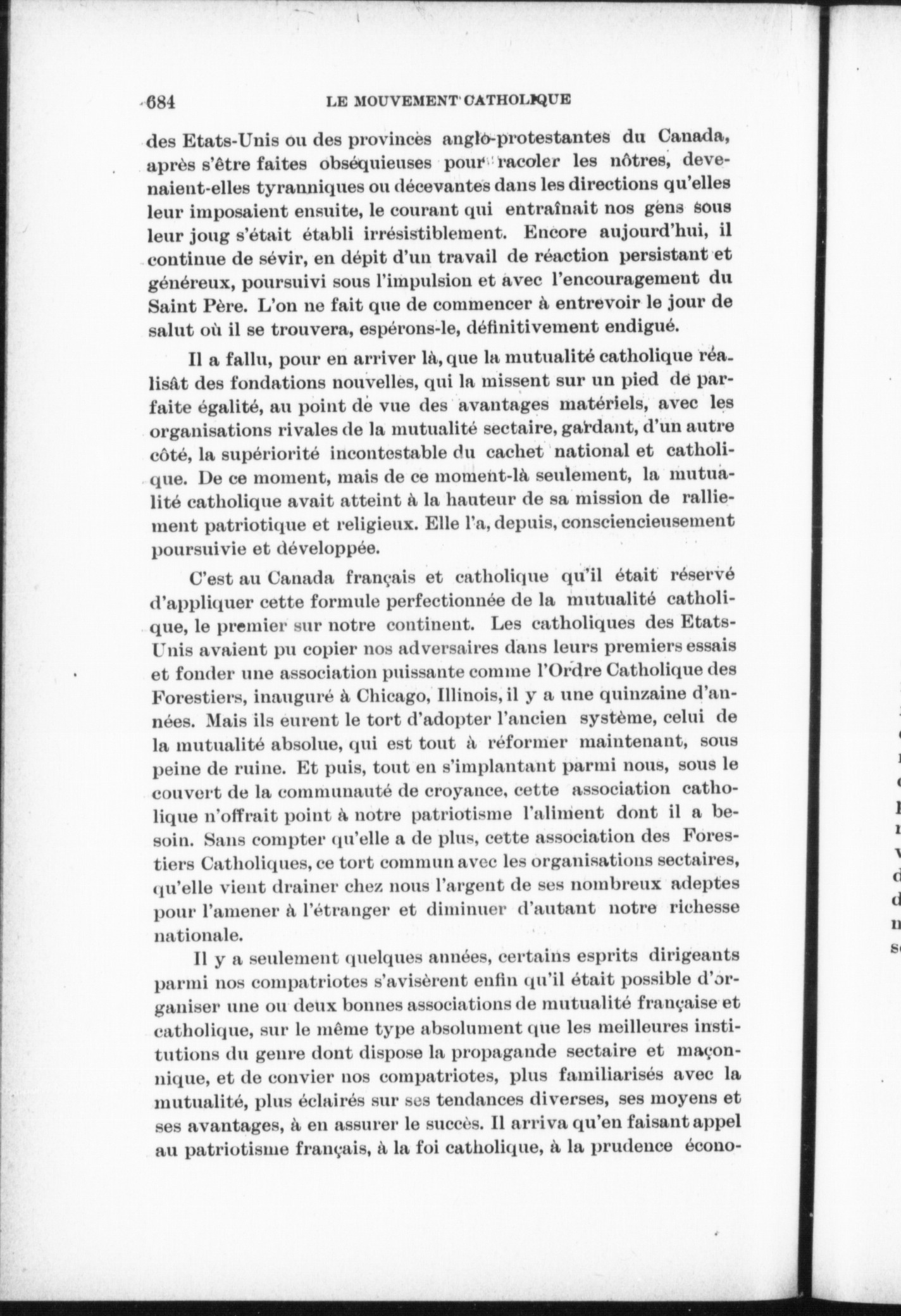 684 LE MOUVEMENT CATHOLIQUE

des Etats-Unis ou des provinces anglo-protestantes du Canada, après s'être faites obséquieuses pour racoler les nôtres, devenaient-elles tyranniques ou décevantes dans les directions qu'elles leur imposaient ensuite, le courant qui entraînait nos gens sous leur joug s'était établi irrésistiblement. Encore aujourd'hui, il continue de sévir, en dépit d'un travail de réaction persistant et généreux, poursuivi sous l'impulsion et avec l'encouragement du Saint Père. L'on ne fait que de commencer à entrevoir le jour de salut où il se trouvera, espérons-le, définitivement endigué.

Il a fallu, pour en arriver là, que la mutualité catholique réalisât des fondations nouvelles, qui la missent sur un pied de parfaite égalité, au point de vue des avantages matériels, avec les organisations rivales de la mutualité sectaire, gardant, d'un autre côté, la supériorité incontestable du cachet national et catholique. De ce moment, mais de ce moment-là seulement, la mutualité catholique avait atteint à la hauteur de sa mission de ralliement patriotique et religieux. Elle l'a, depuis, consciencieusement poursuivie et développée.

C'est au Canada français et catholique qu'il était réservé d'appliquer cette formule perfectionnée de la mutualité catholique, le premier sur notre continent. Les catholiques des Etats-Unis avaient pu copier nos adversaires dans leurs premiers essais et fonder une association puissante comme l'Ordre Catholique des Forestiers, inauguré à Chicago, Illinois, il y a une quinzaine d'années. Mais ils eurent le tort d'adopter l'ancien système, celui de la mutualité absolue, qui est tout à réformer maintenant, sous peine de ruine. Et puis, tout en s'implantant parmi nous, sous le couvert de la communauté de croyance, cette association catholique n'offrait point à notre patriotisme l'aliment dont il a besoin. Sans compter qu'elle a de plus, cette association des Forestiers Catholiques, ce tort commun avec les organisations sectaires, qu'elle vient drainer chez nous l'argent de ses nombreux adeptes pour l'amener à l'étranger et diminuer d'autant notre richesse nationale.

Il y a seulement quelques années, certains esprits dirigeants parmi nos compatriotes s'avisèrent enfin qu'il était possible d'organiser une ou deux bonnes associations de mutualité française et catholique, sur le même type absolument que les meilleures institutions du genre dont dispose la propagande sectaire et maçonnique, et de convier nos compatriotes, plus familiarisés avec la mutualité, plus éclairés sur ses tendances diverses, ses moyens et ses avantages, à en assurer le succès. Il arriva qu'en faisant appel au patriotisme français, à la foi catholique, à la prudence écono-